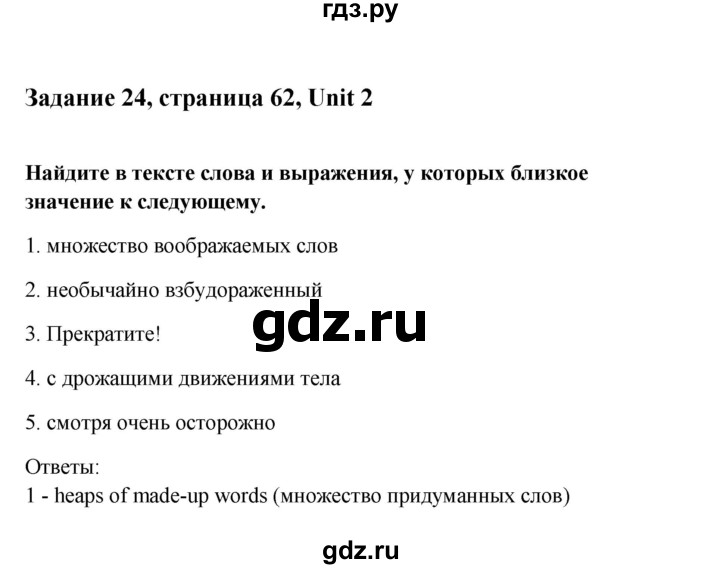 гдз.ру

Задание 24, страница 62, Unit 2

Найдите в тексте слова и выражения, у которых близкое значение к следующему.

1. множество воображаемых слов

2. необычайно взбудораженный

gdz.ru

3. Прекратите!

4. с дрожащими движениями тела

5. смотря очень осторожно

Ответы:
1 - heaps of made-up words (множество придуманных слов)

gdz.ru